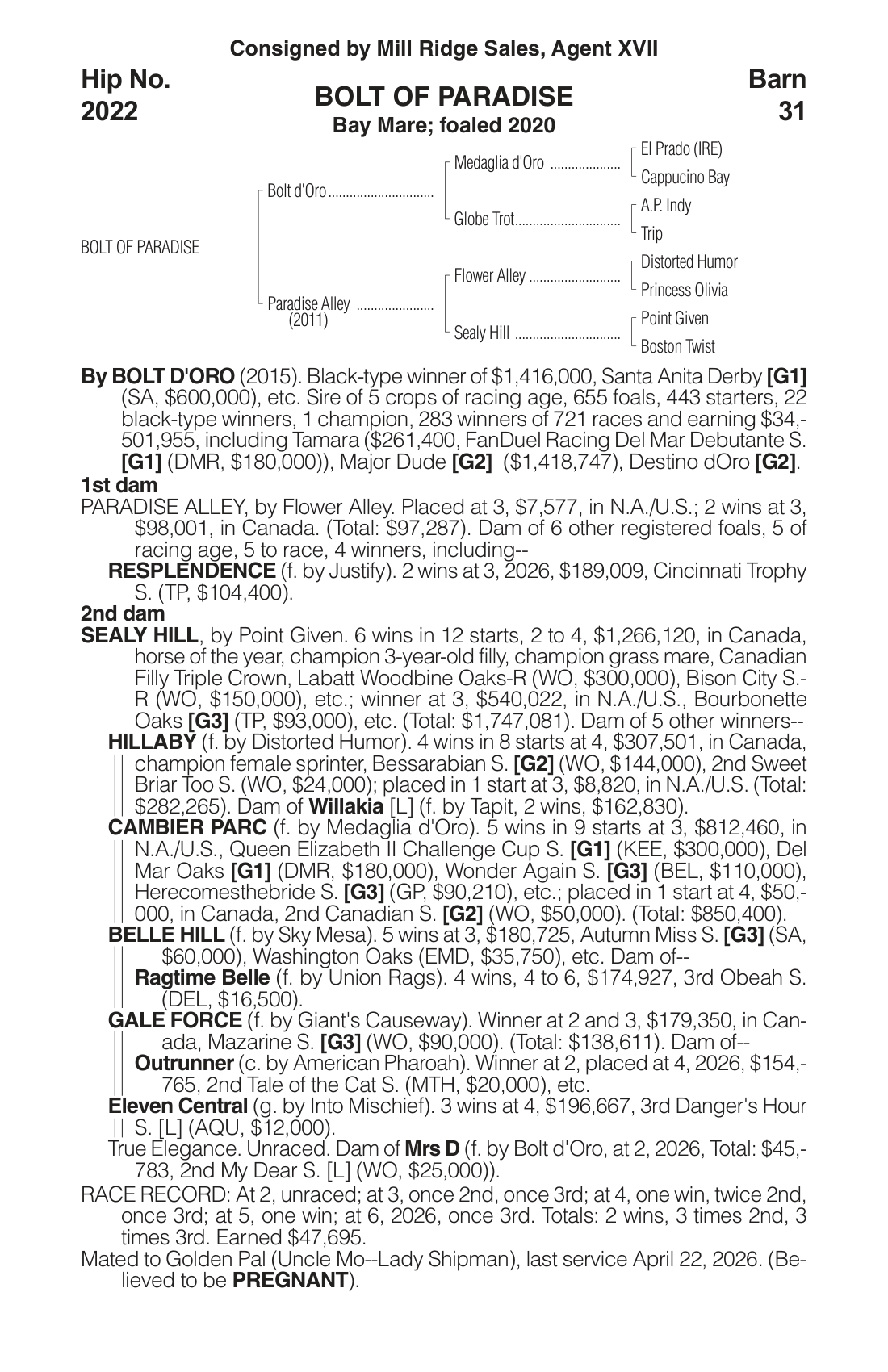 Consigned by Mill Ridge Sales, Agent XVII

Hip No.
2022

BOLT OF PARADISE
Bay Mare; foaled 2020

Barn
31

BOLT OF PARADISE

Bolt d'Oro

Paradise Alley
(2011)

Medaglia d'Oro

Globe Trot

Flower Alley

Sealy Hill

El Prado (IRE)
Cappucino Bay
A.P. Indy
Trip
Distorted Humor
Princess Olivia
Point Given
Boston Twist

By BOLT D'ORO (2015). Black-type winner of $1,416,000, Santa Anita Derby [G1] (SA, $600,000), etc. Sire of 5 crops of racing age, 655 foals, 443 starters, 22 black-type winners, 1 champion, 283 winners of 721 races and earning $34,501,955, including Tamara ($261,400, FanDuel Racing Del Mar Debutante S. [G1] (DMR, $180,000)), Major Dude [G2] ($1,418,747), Destino dOro [G2].

1st dam

PARADISE ALLEY, by Flower Alley. Placed at 3, $7,577, in N.A./U.S.; 2 wins at 3, $98,001, in Canada. (Total: $97,287). Dam of 6 other registered foals, 5 of racing age, 5 to race, 4 winners, including--

RESPLENDENCE (f. by Justify). 2 wins at 3, 2026, $189,009, Cincinnati Trophy S. (TP, $104,400).

2nd dam

SEALY HILL, by Point Given. 6 wins in 12 starts, 2 to 4, $1,266,120, in Canada, horse of the year, champion 3-year-old filly, champion grass mare, Canadian Filly Triple Crown, Labatt Woodbine Oaks-R (WO, $300,000), Bison City S.-R (WO, $150,000), etc.; winner at 3, $540,022, in N.A./U.S., Bourbonette Oaks [G3] (TP, $93,000), etc. (Total: $1,747,081). Dam of 5 other winners--

HILLABY (f. by Distorted Humor). 4 wins in 8 starts at 4, $307,501, in Canada, champion female sprinter, Bessarabian S. [G2] (WO, $144,000), 2nd Sweet Briar Too S. (WO, $24,000); placed in 1 start at 3, $8,820, in N.A./U.S. (Total: $282,265). Dam of Willakia [L] (f. by Tapit, 2 wins, $162,830).

CAMBIER PARC (f. by Medaglia d'Oro). 5 wins in 9 starts at 3, $812,460, in N.A./U.S., Queen Elizabeth II Challenge Cup S. [G1] (KEE, $300,000), Del Mar Oaks [G1] (DMR, $180,000), Wonder Again S. [G3] (BEL, $110,000), Herecomesthebride S. [G3] (GP, $90,210), etc.; placed in 1 start at 4, $50,000, in Canada, 2nd Canadian S. [G2] (WO, $50,000). (Total: $850,400).

BELLE HILL (f. by Sky Mesa). 5 wins at 3, $180,725, Autumn Miss S. [G3] (SA, $60,000), Washington Oaks (EMD, $35,750), etc. Dam of--

Ragtime Belle (f. by Union Rags). 4 wins, 4 to 6, $174,927, 3rd Obeah S. (DEL, $16,500).

GALE FORCE (f. by Giant's Causeway). Winner at 2 and 3, $179,350, in Canada, Mazarine S. [G3] (WO, $90,000). (Total: $138,611). Dam of--

Outrunner (c. by American Pharoah). Winner at 2, placed at 4, 2026, $154,765, 2nd Tale of the Cat S. (MTH, $20,000), etc.

Eleven Central (g. by Into Mischief). 3 wins at 4, $196,667, 3rd Danger's Hour S. [L] (AQU, $12,000).

True Elegance. Unraced. Dam of Mrs D (f. by Bolt d'Oro, at 2, 2026, Total: $45,783, 2nd My Dear S. [L] (WO, $25,000)).

RACE RECORD: At 2, unraced; at 3, once 2nd, once 3rd; at 4, one win, twice 2nd, once 3rd; at 5, one win; at 6, 2026, once 3rd. Totals: 2 wins, 3 times 2nd, 3 times 3rd. Earned $47,695.

Mated to Golden Pal (Uncle Mo--Lady Shipman), last service April 22, 2026. (Believed to be PREGNANT).